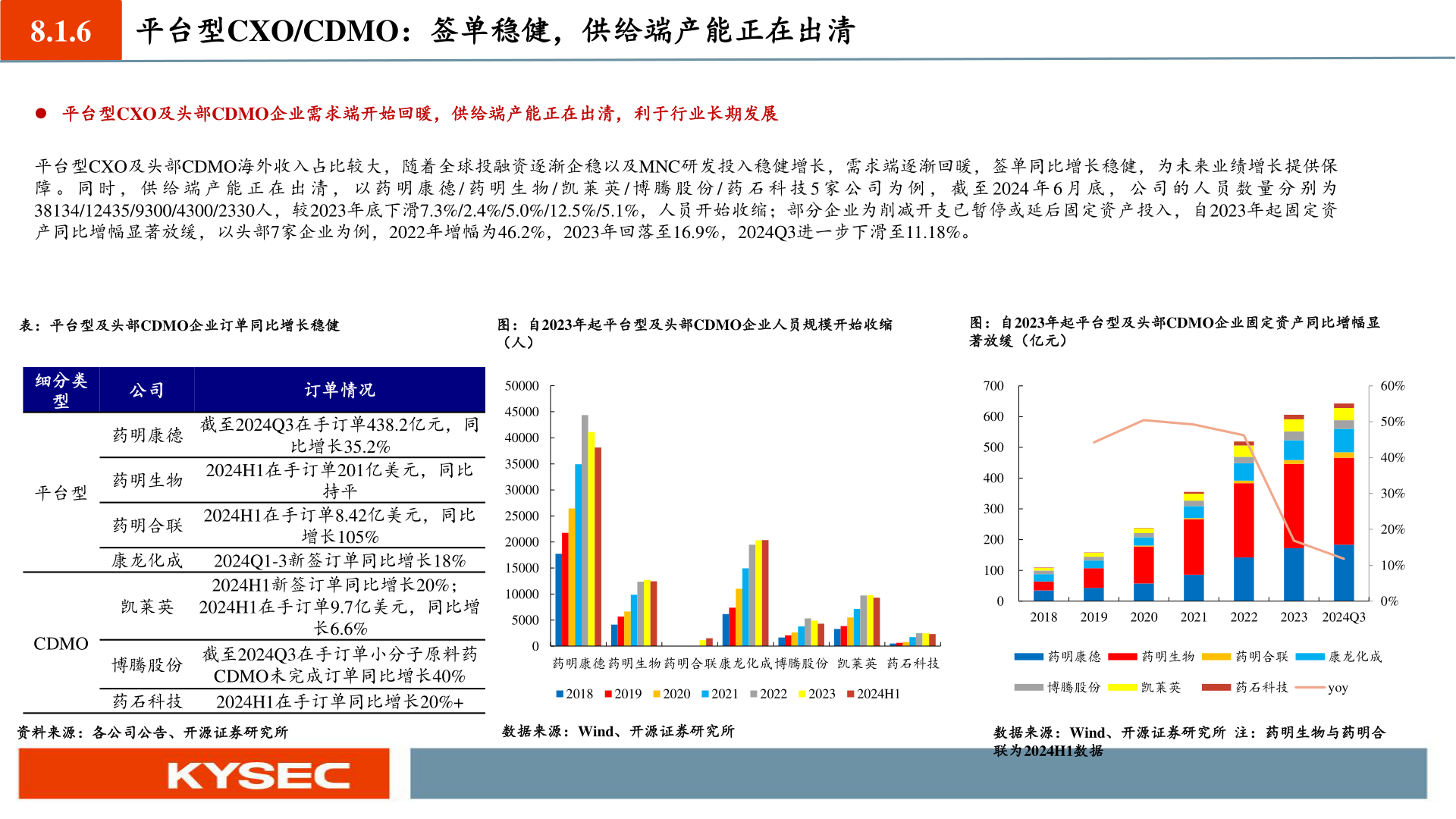 8.1.6 平台型CXO/CDMO：签单稳健，供给端产能正在出清

● 平台型CXO及头部CDMO企业需求端开始回暖，供给端产能正在出清，利于行业长期发展

平台型CXO及头部CDMO海外收入占比较大，随着全球投融资逐渐企稳以及MNC研发投入稳健增长，需求端逐渐回暖，签单同比增长稳健，为未来业绩增长提供保障。同时，供给端产能正在出清，以药明康德/药明生物/凯莱英/博腾股份/药石科技5家公司为例，截至2024年6月底，公司的人员数量分别为38134/12435/9300/4300/2330人，较2023年底下滑7.3%/2.4%/5.0%/12.5%/5.1%，人员开始收缩；部分企业为削减开支已暂停或延后固定资产投入，自2023年起固定资产同比增幅显著放缓，以头部7家企业为例，2022年增幅为46.2%，2023年回落至16.9%，2024Q3进一步下滑至11.18%。

表：平台型及头部CDMO企业订单同比增长稳健

| 细分类型 | 公司 | 订单情况 |
|---|---|---|
| 平台型 | 药明康德 | 截至2024Q3在手订单438.2亿元，同比增长35.2% |
| | 药明生物 | 2024H1在手订单201亿美元，同比持平 |
| | 药明合联 | 2024H1在手订单8.42亿美元，同比增长105% |
| | 康龙化成 | 2024Q1-3新签订单同比增长18% |
| CDMO | 凯莱英 | 2024H1新签订单同比增长20%；2024H1在手订单9.7亿美元，同比增长6.6% |
| | 博腾股份 | 截至2024Q3在手订单小分子原料药CDMO未完成订单同比增长40% |
| | 药石科技 | 2024H1在手订单同比增长20%+ |

资料来源：各公司公告、开源证券研究所

图：自2023年起平台型及头部CDMO企业人员规模开始收缩（人）

50000
45000
40000
35000
30000
25000
20000
15000
10000
5000
0
药明康德 药明生物 药明合联 康龙化成 博腾股份 凯莱英 药石科技
2018 2019 2020 2021 2022 2023 2024H1

数据来源：Wind、开源证券研究所

图：自2023年起平台型及头部CDMO企业固定资产同比增幅显著放缓（亿元）

700
600
500
400
300
200
100
0
60%
50%
40%
30%
20%
10%
0%
2018 2019 2020 2021 2022 2023 2024Q3
药明康德 药明生物 药明合联 康龙化成 博腾股份 凯莱英 药石科技 yoy

数据来源：Wind、开源证券研究所 注：药明生物与药明合联为2024H1数据

KYSEC